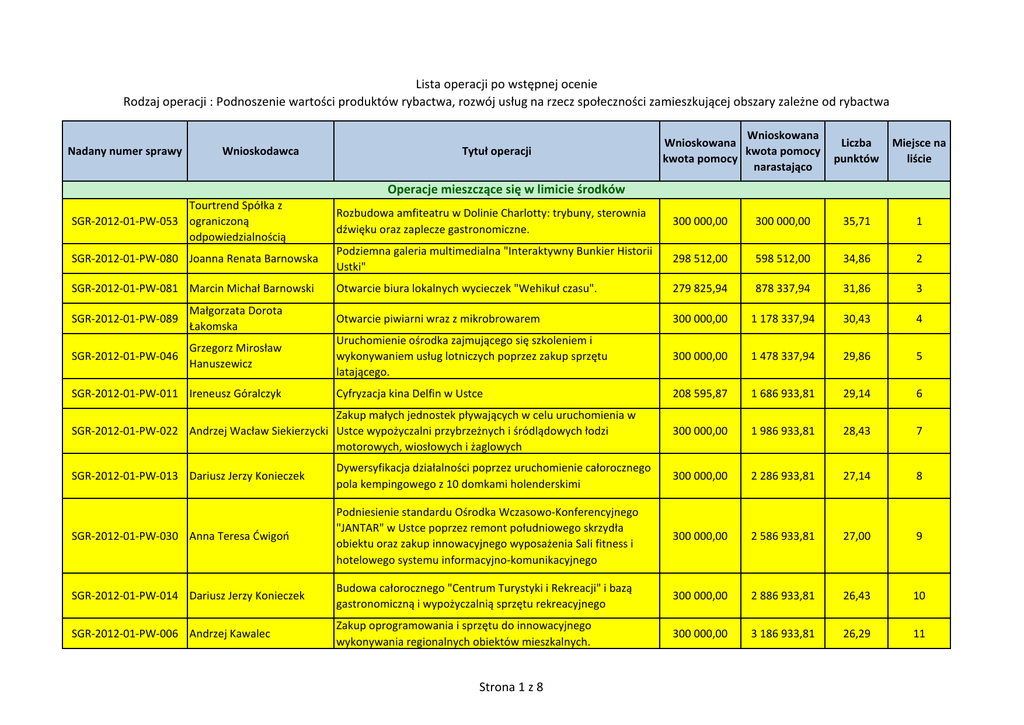 Lista operacji po wstępnej ocenie
Rodzaj operacji : Podnoszenie wartości produktów rybactwa, rozwój usług na rzecz społeczności zamieszkującej obszary zależne od rybactwa

| Nadany numer sprawy | Wnioskodawca | Tytuł operacji | Wnioskowana kwota pomocy | Wnioskowana kwota pomocy narastająco | Liczba punktów | Miejsce na liście |
|---|---|---|---|---|---|---|
| Operacje mieszczące się w limicie środków | | | | | | |
| SGR-2012-01-PW-053 | Tourtrend Spółka z ograniczoną odpowiedzialnością | Rozbudowa amfiteatru w Dolinie Charlotty: trybuny, sterownia dźwięku oraz zaplecze gastronomiczne. | 300 000,00 | 300 000,00 | 35,71 | 1 |
| SGR-2012-01-PW-080 | Joanna Renata Barnowska | Podziemna galeria multimedialna "Interaktywny Bunkier Historii Ustki" | 298 512,00 | 598 512,00 | 34,86 | 2 |
| SGR-2012-01-PW-081 | Marcin Michał Barnowski | Otwarcie biura lokalnych wycieczek "Wehikuł czasu". | 279 825,94 | 878 337,94 | 31,86 | 3 |
| SGR-2012-01-PW-089 | Małgorzata Dorota Łakomska | Otwarcie piwiarni wraz z mikrobrowarem | 300 000,00 | 1 178 337,94 | 30,43 | 4 |
| SGR-2012-01-PW-046 | Grzegorz Mirosław Hanuszewicz | Uruchomienie ośrodka zajmującego się szkoleniem i wykonywaniem usług lotniczych poprzez zakup sprzętu latającego. | 300 000,00 | 1 478 337,94 | 29,86 | 5 |
| SGR-2012-01-PW-011 | Ireneusz Góralczyk | Cyfryzacja kina Delfin w Ustce | 208 595,87 | 1 686 933,81 | 29,14 | 6 |
| SGR-2012-01-PW-022 | Andrzej Wacław Siekierzycki | Zakup małych jednostek pływających w celu uruchomienia w Ustce wypożyczalni przybrzeżnych i śródlądowych łodzi motorowych, wiosłowych i żaglowych | 300 000,00 | 1 986 933,81 | 28,43 | 7 |
| SGR-2012-01-PW-013 | Dariusz Jerzy Konieczek | Dywersyfikacja działalności poprzez uruchomienie całorocznego pola kempingowego z 10 domkami holenderskimi | 300 000,00 | 2 286 933,81 | 27,14 | 8 |
| SGR-2012-01-PW-030 | Anna Teresa Ćwigoń | Podniesienie standardu Ośrodka Wczasowo-Konferencyjnego "JANTAR" w Ustce poprzez remont południowego skrzydła obiektu oraz zakup innowacyjnego wyposażenia Sali fitness i hotelowego systemu informacyjno-komunikacyjnego | 300 000,00 | 2 586 933,81 | 27,00 | 9 |
| SGR-2012-01-PW-014 | Dariusz Jerzy Konieczek | Budowa całorocznego "Centrum Turystyki i Rekreacji" i bazą gastronomiczną i wypożyczalnią sprzętu rekreacyjnego | 300 000,00 | 2 886 933,81 | 26,43 | 10 |
| SGR-2012-01-PW-006 | Andrzej Kawalec | Zakup oprogramowania i sprzętu do innowacyjnego wykonywania regionalnych obiektów mieszkalnych. | 300 000,00 | 3 186 933,81 | 26,29 | 11 |

Strona 1 z 8